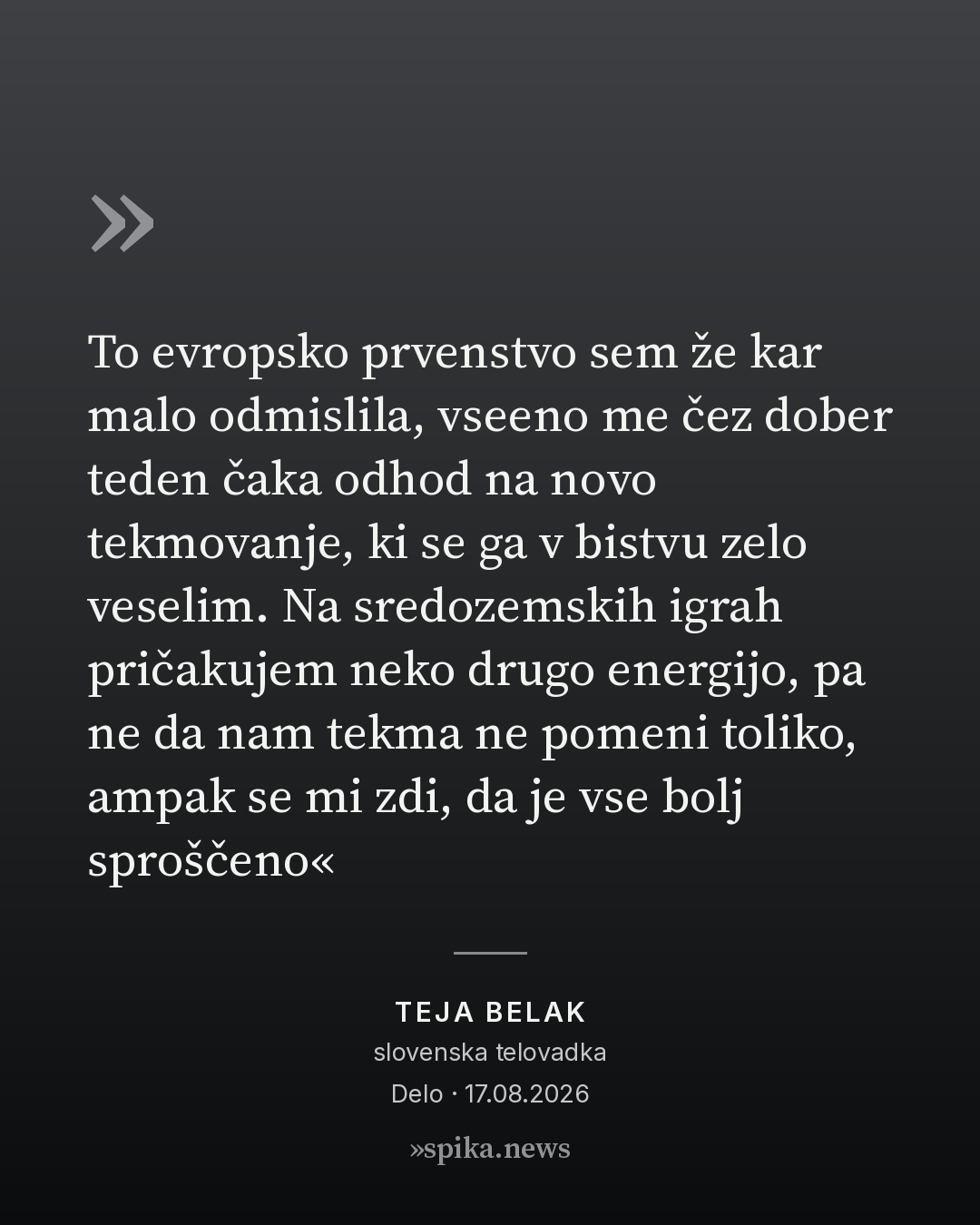 »

To evropsko prvenstvo sem že kar malo odmislila, vseeno me čez dober teden čaka odhod na novo tekmovanje, ki se ga v bistvu zelo veselim. Na sredozemskih igrah pričakujem neko drugo energijo, pa ne da nam tekma ne pomeni toliko, ampak se mi zdi, da je vse bolj sproščeno«

TEJA BELAK
slovenska telovadka
Delo · 17.08.2026

»spika.news